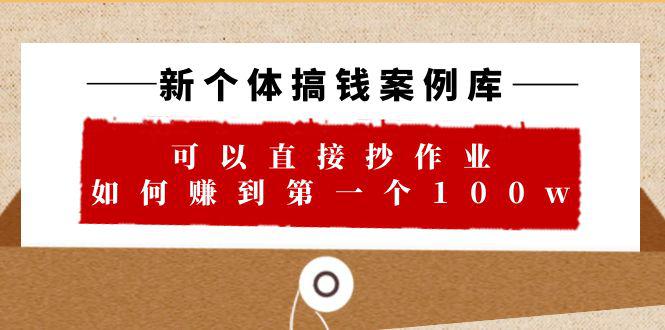 ——新个体搞钱案例库——

可以直接抄作业
如何赚到第一个100w